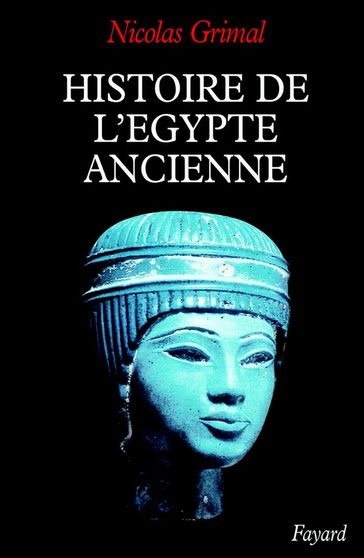 Nicolas Grimal

HISTOIRE DE L'EGYPTE ANCIENNE

Fayard